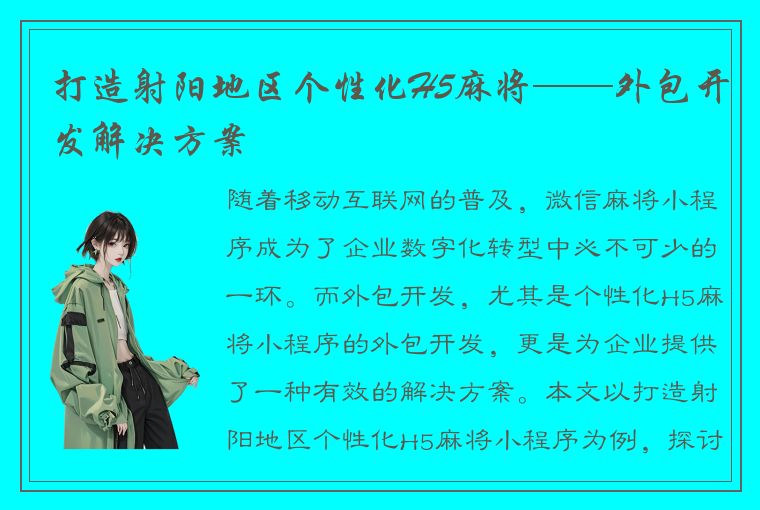 打造射阳地区个性化H5麻将——外包开发解决方案

随着移动互联网的普及，微信麻将小程序成为了企业数字化转型中必不可少的一环。而外包开发，尤其是个性化H5麻将小程序的外包开发，更是为企业提供了一种有效的解决方案。本文以打造射阳地区个性化H5麻将小程序为例，探讨